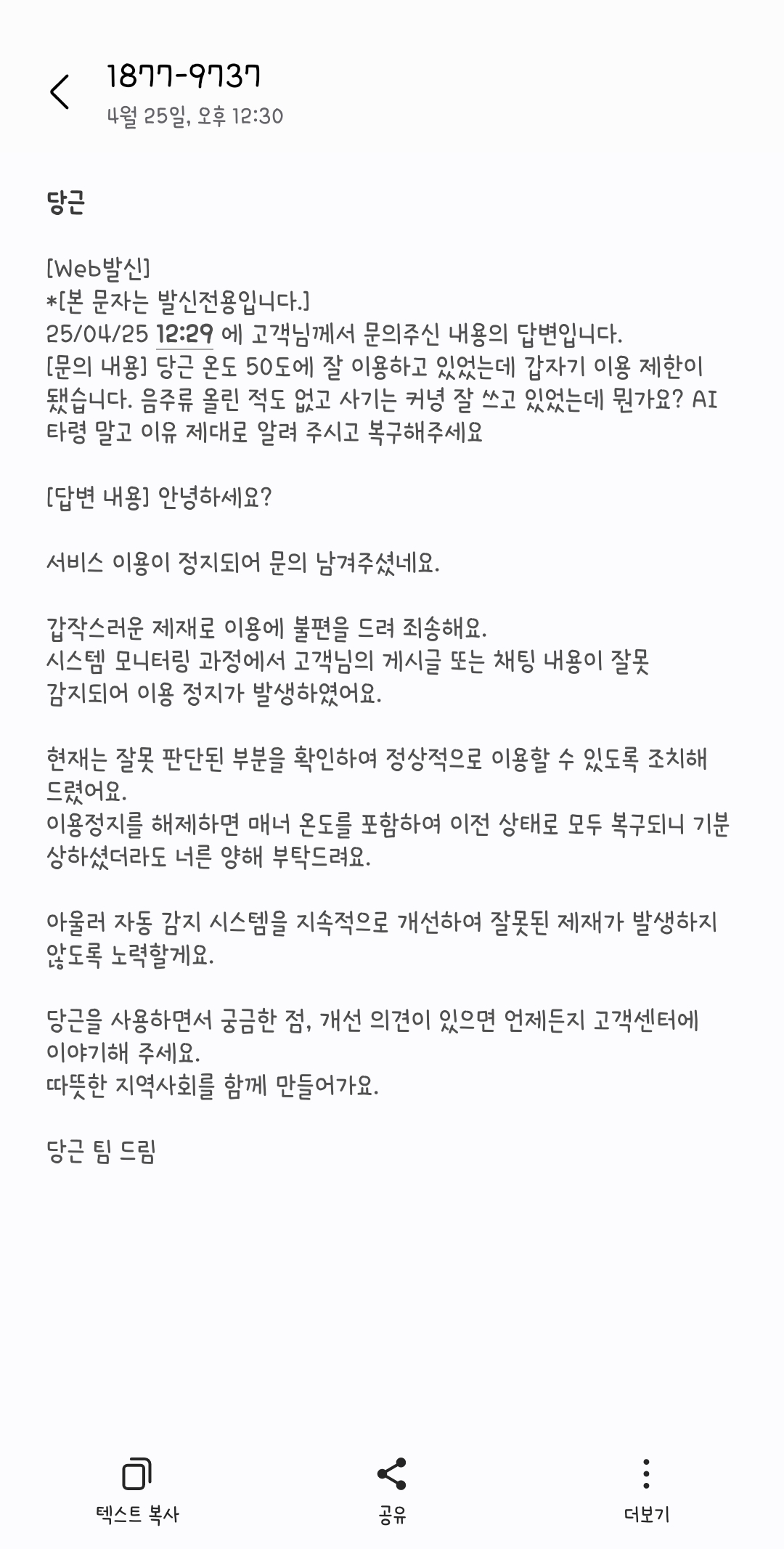 1877-9737
4월 25일, 오후 12:30

당근

[Web발신]
*[본 문자는 발신전용입니다.]
25/04/25 12:29 에 고객님께서 문의주신 내용의 답변입니다.
[문의 내용] 당근 온도 50도에 잘 이용하고 있었는데 갑자기 이용 제한이 됐습니다. 음주류 올린 적도 없고 사기는 커녕 잘 쓰고 있었는데 뭔가요? AI 타령 말고 이유 제대로 알려 주시고 복구해주세요

[답변 내용] 안녕하세요?

서비스 이용이 정지되어 문의 남겨주셨네요.

갑작스러운 제재로 이용에 불편을 드려 죄송해요.
시스템 모니터링 과정에서 고객님의 게시글 또는 채팅 내용이 잘못 감지되어 이용 정지가 발생하였어요.

현재는 잘못 판단된 부분을 확인하여 정상적으로 이용할 수 있도록 조치해 드렸어요.
이용정지를 해제하면 매너 온도를 포함하여 이전 상태로 모두 복구되니 기분 상하셨더라도 너른 양해 부탁드려요.

아울러 자동 감지 시스템을 지속적으로 개선하여 잘못된 제재가 발생하지 않도록 노력할게요.

당근을 사용하면서 궁금한 점, 개선 의견이 있으면 언제든지 고객센터에 이야기해 주세요.
따뜻한 지역사회를 함께 만들어가요.

당근 팀 드림

텍스트 복사
공유
더보기